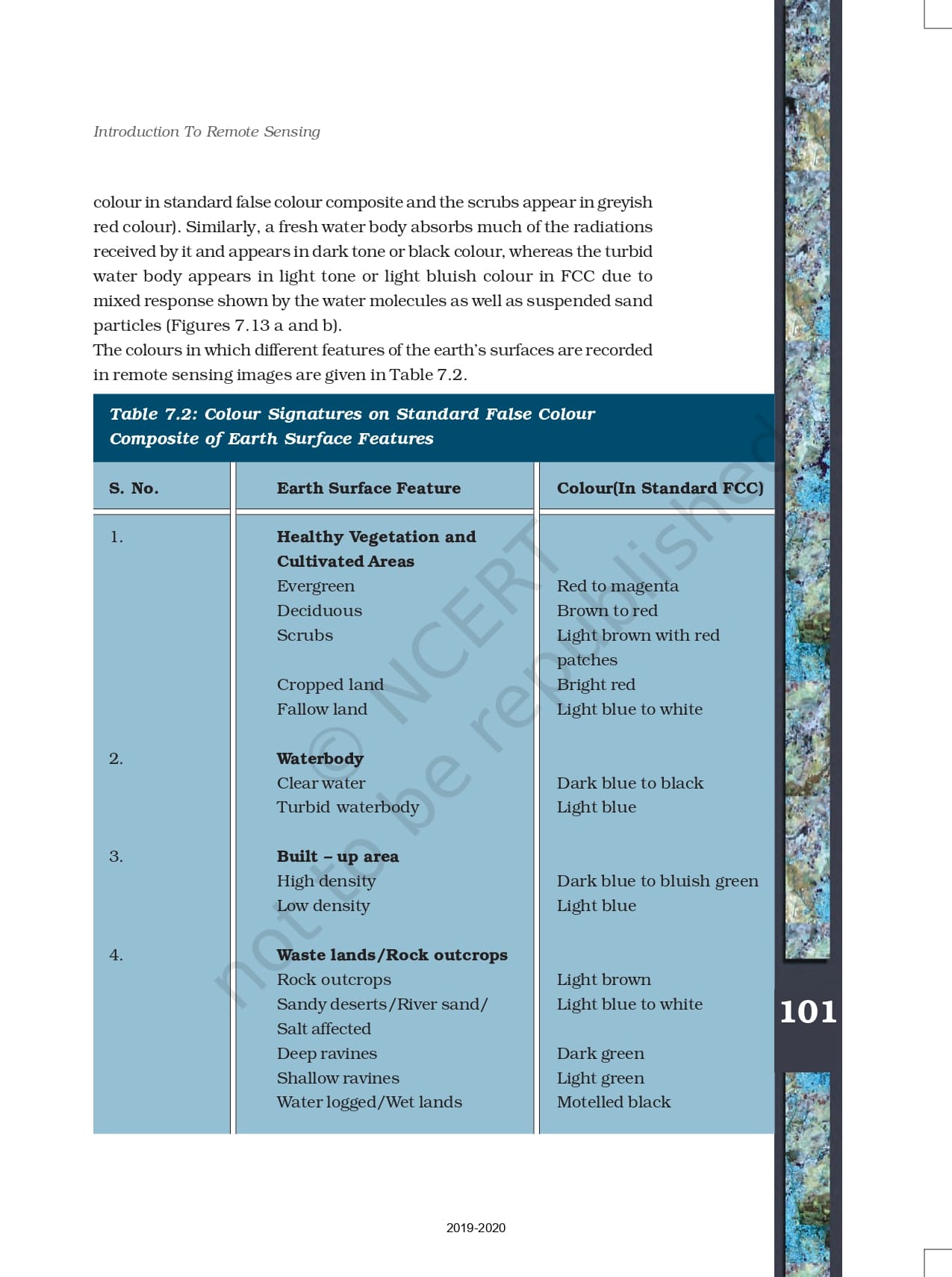 Introduction To Remote Sensing

colour in standard false colour composite and the scrubs appear in greyish red colour). Similarly, a fresh water body absorbs much of the radiations received by it and appears in dark tone or black colour, whereas the turbid water body appears in light tone or light bluish colour in FCC due to mixed response shown by the water molecules as well as suspended sand particles (Figures 7.13 a and b).
The colours in which different features of the earth's surfaces are recorded in remote sensing images are given in Table 7.2.

Table 7.2: Colour Signatures on Standard False Colour Composite of Earth Surface Features

| S. No. | Earth Surface Feature | Colour(In Standard FCC) |
|---|---|---|
| 1. | Healthy Vegetation and Cultivated Areas | |
| | Evergreen | Red to magenta |
| | Deciduous | Brown to red |
| | Scrubs | Light brown with red patches |
| | Cropped land | Bright red |
| | Fallow land | Light blue to white |
| 2. | Waterbody | |
| | Clear water | Dark blue to black |
| | Turbid waterbody | Light blue |
| 3. | Built – up area | |
| | High density | Dark blue to bluish green |
| | Low density | Light blue |
| 4. | Waste lands/Rock outcrops | |
| | Rock outcrops | Light brown |
| | Sandy deserts/River sand/ Salt affected | Light blue to white |
| | Deep ravines | Dark green |
| | Shallow ravines | Light green |
| | Water logged/Wet lands | Motelled black |

© NCERT not to be republished

101

2019-2020